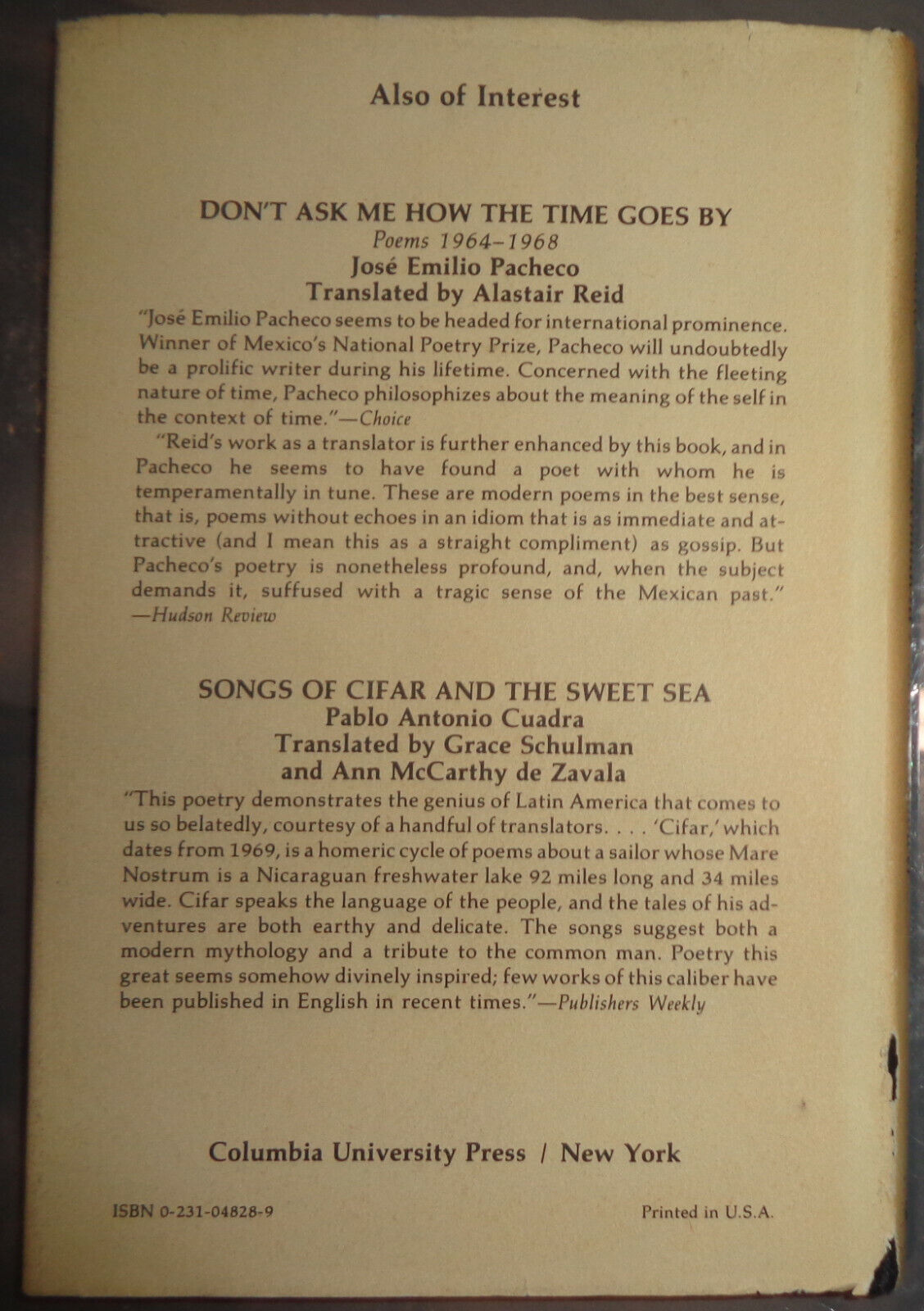 Also of Interest

DON'T ASK ME HOW THE TIME GOES BY
Poems 1964–1968
José Emilio Pacheco
Translated by Alastair Reid

"José Emilio Pacheco seems to be headed for international prominence. Winner of Mexico's National Poetry Prize, Pacheco will undoubtedly be a prolific writer during his lifetime. Concerned with the fleeting nature of time, Pacheco philosophizes about the meaning of the self in the context of time."—Choice

"Reid's work as a translator is further enhanced by this book, and in Pacheco he seems to have found a poet with whom he is temperamentally in tune. These are modern poems in the best sense, that is, poems without echoes in an idiom that is as immediate and attractive (and I mean this as a straight compliment) as gossip. But Pacheco's poetry is nonetheless profound, and, when the subject demands it, suffused with a tragic sense of the Mexican past."
—Hudson Review

SONGS OF CIFAR AND THE SWEET SEA
Pablo Antonio Cuadra
Translated by Grace Schulman
and Ann McCarthy de Zavala

"This poetry demonstrates the genius of Latin America that comes to us so belatedly, courtesy of a handful of translators. . . . 'Cifar,' which dates from 1969, is a homeric cycle of poems about a sailor whose Mare Nostrum is a Nicaraguan freshwater lake 92 miles long and 34 miles wide. Cifar speaks the language of the people, and the tales of his adventures are both earthy and delicate. The songs suggest both a modern mythology and a tribute to the common man. Poetry this great seems somehow divinely inspired; few works of this caliber have been published in English in recent times."—Publishers Weekly

Columbia University Press / New York

ISBN 0-231-04828-9

Printed in U.S.A.